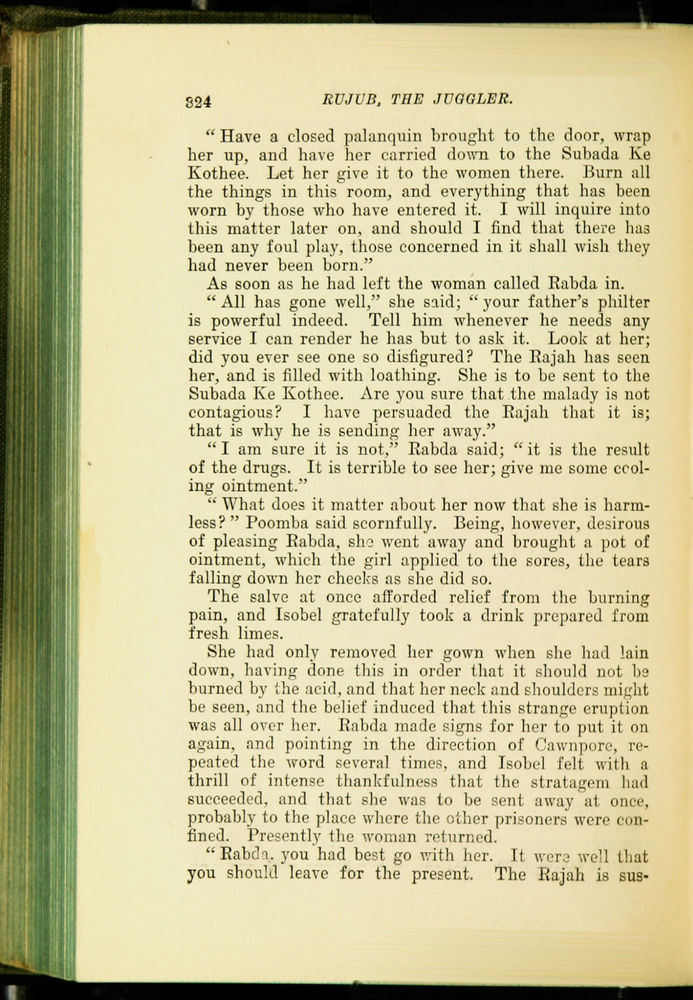 324 RUJUB, THE JUGGLER.

"Have a closed palanquin brought to the door, wrap her up, and have her carried down to the Subada Ke Kothee. Let her give it to the women there. Burn all the things in this room, and everything that has been worn by those who have entered it. I will inquire into this matter later on, and should I find that there has been any foul play, those concerned in it shall wish they had never been born."

As soon as he had left the woman called Rabda in.

"All has gone well," she said; "your father's philter is powerful indeed. Tell him whenever he needs any service I can render he has but to ask it. Look at her; did you ever see one so disfigured? The Rajah has seen her, and is filled with loathing. She is to be sent to the Subada Ke Kothee. Are you sure that the malady is not contagious? I have persuaded the Rajah that it is; that is why he is sending her away."

"I am sure it is not," Rabda said; "it is the result of the drugs. It is terrible to see her; give me some cooling ointment."

"What does it matter about her now that she is harmless?" Poomba said scornfully. Being, however, desirous of pleasing Rabda, she went away and brought a pot of ointment, which the girl applied to the sores, the tears falling down her cheeks as she did so.

The salve at once afforded relief from the burning pain, and Isobel gratefully took a drink prepared from fresh limes.

She had only removed her gown when she had lain down, having done this in order that it should not be burned by the acid, and that her neck and shoulders might be seen, and the belief induced that this strange eruption was all over her. Rabda made signs for her to put it on again, and pointing in the direction of Cawnpore, repeated the word several times, and Isobel felt with a thrill of intense thankfulness that the stratagem had succeeded, and that she was to be sent away at once, probably to the place where the other prisoners were confined. Presently the woman returned.

"Rabda, you had best go with her. It were well that you should leave for the present. The Rajah is sus-